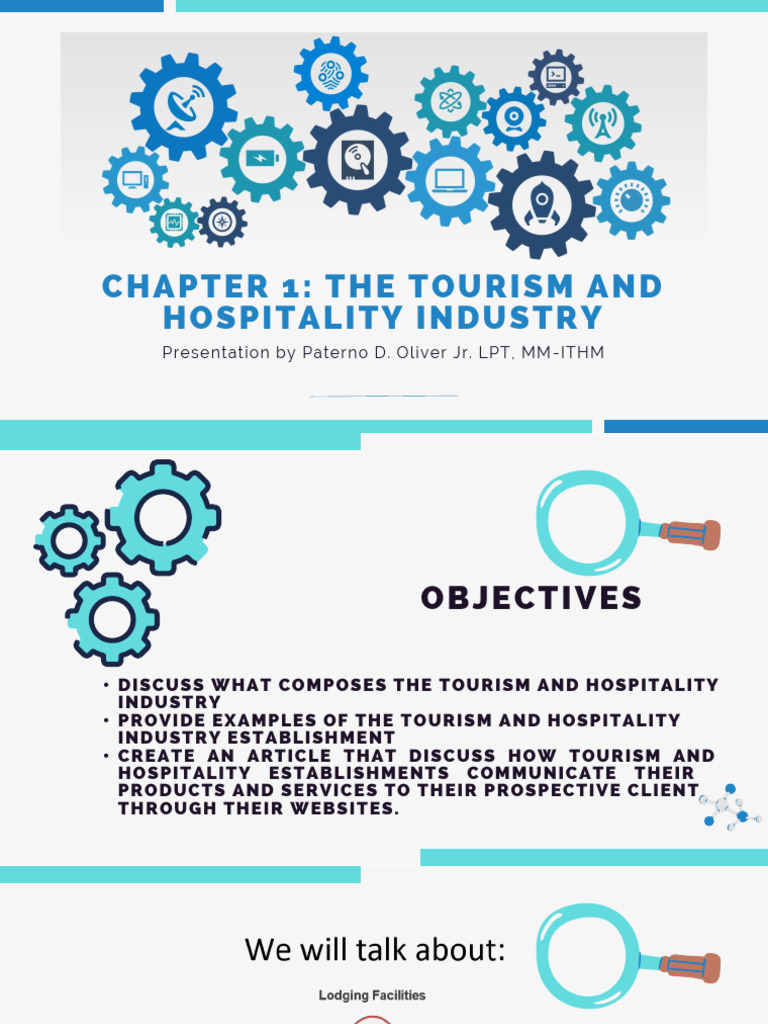 CHAPTER 1: THE TOURISM AND HOSPITALITY INDUSTRY

Presentation by Paterno D. Oliver Jr. LPT, MM-ITHM

OBJECTIVES

• DISCUSS WHAT COMPOSES THE TOURISM AND HOSPITALITY INDUSTRY
• PROVIDE EXAMPLES OF THE TOURISM AND HOSPITALITY INDUSTRY ESTABLISHMENT
• CREATE AN ARTICLE THAT DISCUSS HOW TOURISM AND HOSPITALITY ESTABLISHMENTS COMMUNICATE THEIR PRODUCTS AND SERVICES TO THEIR PROSPECTIVE CLIENT THROUGH THEIR WEBSITES.

We will talk about:

Lodging Facilities